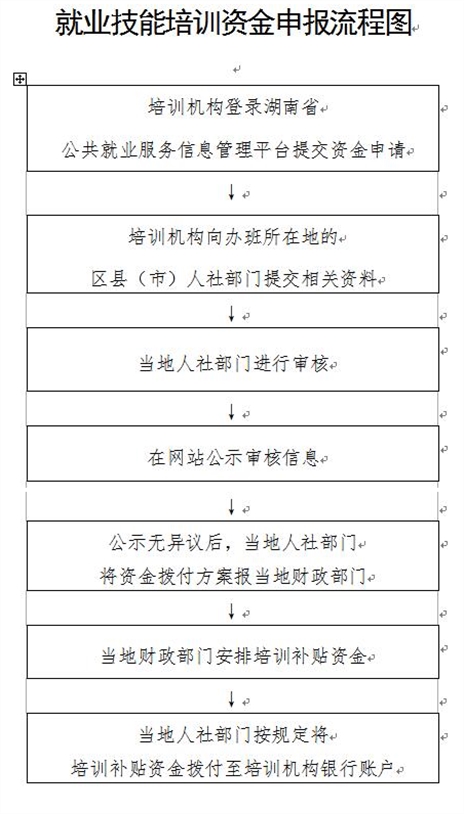 就业技能培训资金申报流程图

培训机构登录湖南省
公共就业服务信息管理平台提交资金申请

↓

培训机构向办班所在地的
区县（市）人社部门提交相关资料

↓

当地人社部门进行审核

↓

在网站公示审核信息

↓

公示无异议后，当地人社部门
将资金拨付方案报当地财政部门

↓

当地财政部门安排培训补贴资金

↓

当地人社部门按规定将
培训补贴资金拨付至培训机构银行账户